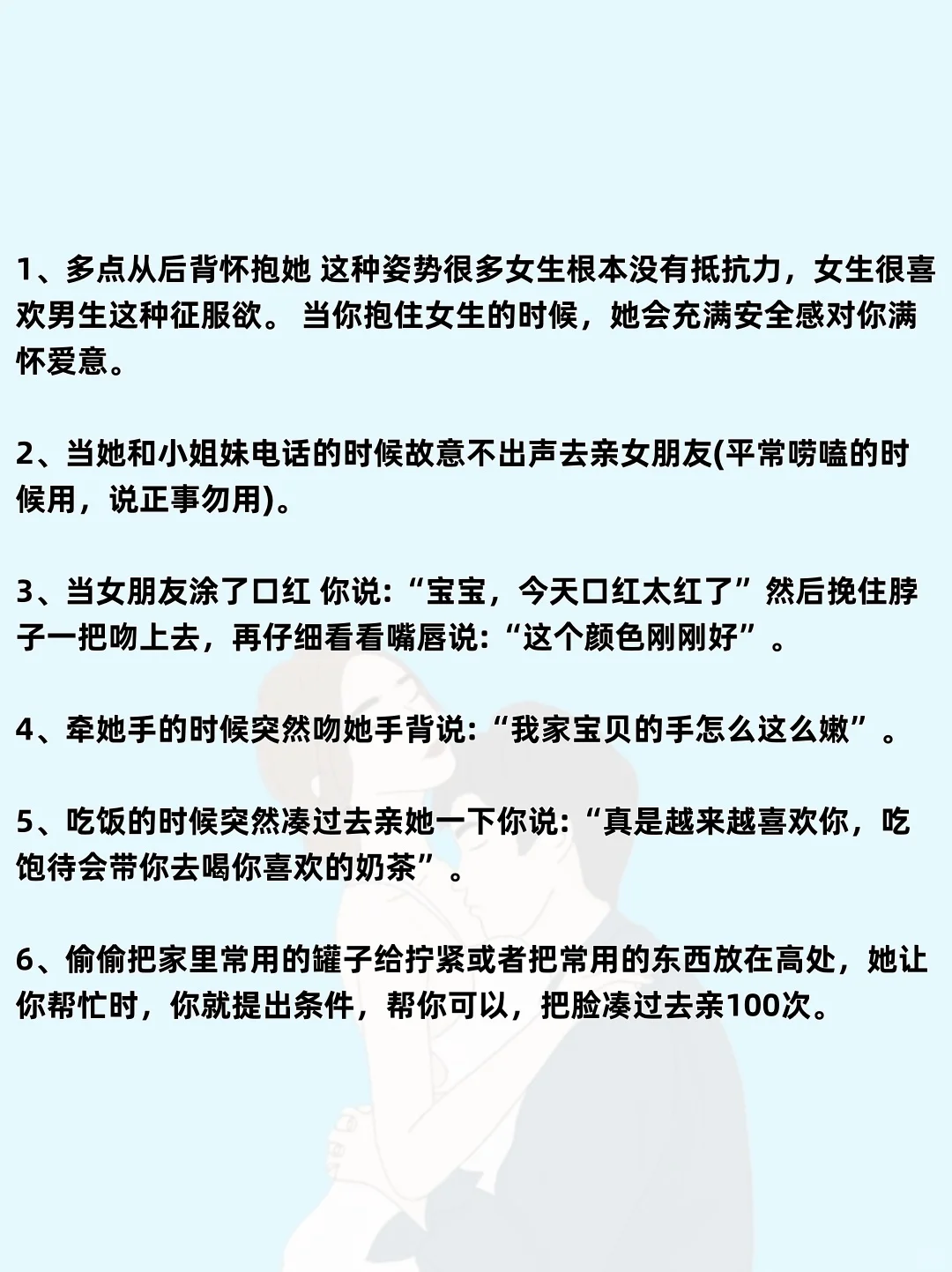 1、多点从后背怀抱她 这种姿势很多女生根本没有抵抗力，女生很喜欢男生这种征服欲。 当你抱住女生的时候，她会充满安全感对你满怀爱意。

2、当她和小姐妹电话的时候故意不出声去亲女朋友(平常唠嗑的时候用，说正事勿用)。

3、当女朋友涂了口红 你说:“宝宝，今天口红太红了”然后挽住脖子一把吻上去，再仔细看看嘴唇说:“这个颜色刚刚好”。

4、牵她手的时候突然吻她手背说:“我家宝贝的手怎么这么嫩”。

5、吃饭的时候突然凑过去亲她一下你说:“真是越来越喜欢你，吃饱待会带你去喝你喜欢的奶茶”。

6、偷偷把家里常用的罐子给拧紧或者把常用的东西放在高处，她让你帮忙时，你就提出条件，帮你可以，把脸凑过去亲100次。